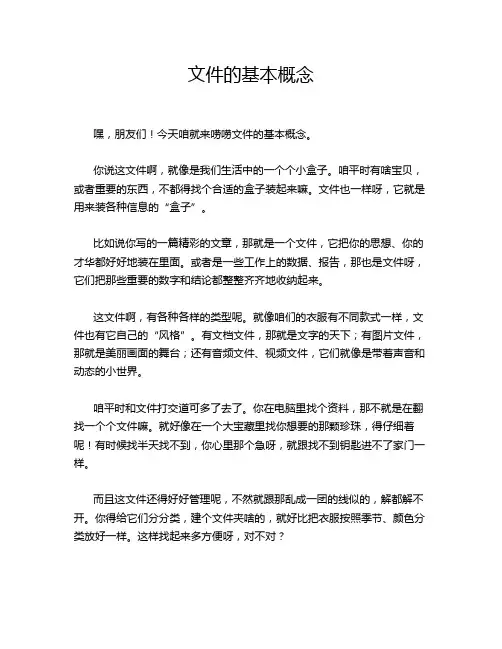 文件的基本概念

嘿，朋友们！今天咱就来唠唠文件的基本概念。

你说这文件啊，就像是我们生活中的一个个小盒子。咱平时有啥宝贝，或者重要的东西，不都得找个合适的盒子装起来嘛。文件也一样呀，它就是用来装各种信息的“盒子”。

比如说你写的一篇精彩的文章，那就是一个文件，它把你的思想、你的才华都好好地装在里面。或者是一些工作上的数据、报告，那也是文件呀，它们把那些重要的数字和结论都整整齐齐地收纳起来。

这文件啊，有各种各样的类型呢。就像咱们的衣服有不同款式一样，文件也有它自己的“风格”。有文档文件，那就是文字的天下；有图片文件，那就是美丽画面的舞台；还有音频文件、视频文件，它们就像是带着声音和动态的小世界。

咱平时和文件打交道可多了去了。你在电脑里找个资料，那不就是在翻找一个个文件嘛。就好像在一个大宝藏里找你想要的那颗珍珠，得仔细着呢！有时候找半天找不到，你心里那个急呀，就跟找不到钥匙进不了家门一样。

而且这文件还得好好管理呢，不然就跟那乱成一团的线似的，解都解不开。你得给它们分分类，建个文件夹啥的，就好比把衣服按照季节、颜色分类放好一样。这样找起来多方便呀，对不对？